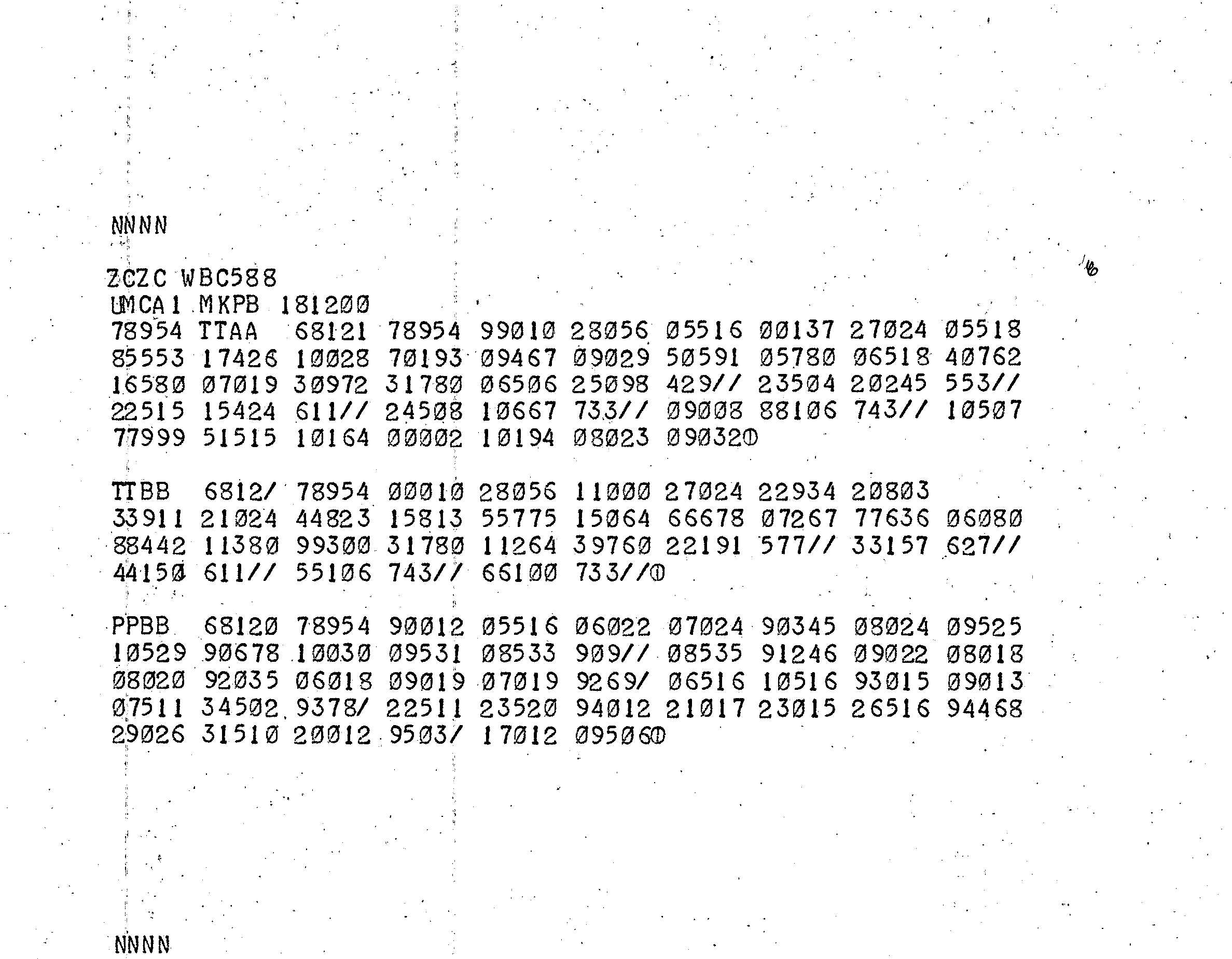 NNNN

ZCZC WBC588
UMCA1 MKPB 181200
78954 TTAA 68121 78954 99010 28056 05516 00137 27024 05518
85553 17426 10028 70193 09467 09029 50591 05780 06518 40762
16580 07019 30972 31780 06506 25098 429// 23504 20245 553//
22515 15424 611// 24508 10667 733// 09008 88106 743// 10507
77999 51515 10164 00002 10194 08023 09032=

TTBB 6812/ 78954 00010 28056 11000 27024 22934 20803
33911 21024 44823 15813 55775 15064 66678 07267 77636 06080
88442 11380 99300 31780 11264 39760 22191 577// 33157 627//
44150 611// 55106 743// 66100 733//=

PPBB 68120 78954 90012 05516 06022 07024 90345 08024 09525
10529 90678 10030 09531 08533 909// 08535 91246 09022 08018
08020 92035 06018 09019 07019 9269/ 06516 10516 93015 09013
07511 34502 9378/ 22511 23520 94012 21017 23015 26516 94468
29026 31510 20012 9503/ 17012 09506=

NNNN